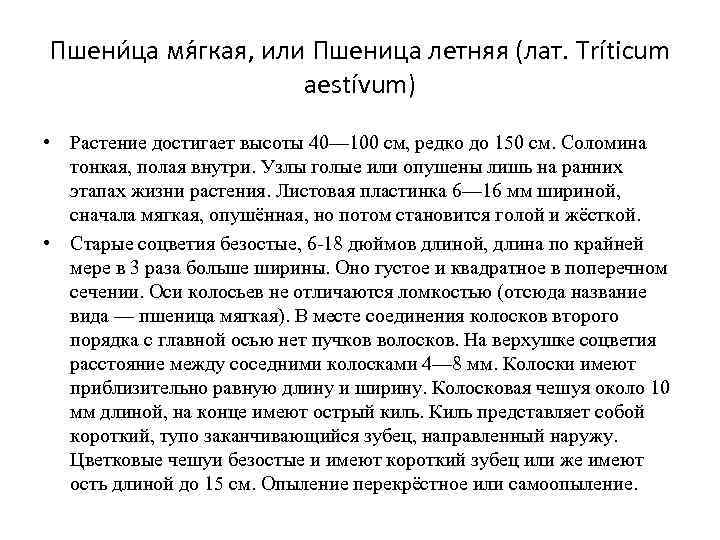 Пшени́ца мя́гкая, или Пшеница летняя (лат. Tríticum aestívum)

• Растение достигает высоты 40—100 см, редко до 150 см. Соломина тонкая, полая внутри. Узлы голые или опушены лишь на ранних этапах жизни растения. Листовая пластинка 6—16 мм шириной, сначала мягкая, опушённая, но потом становится голой и жёсткой.
• Старые соцветия безостые, 6-18 дюймов длиной, длина по крайней мере в 3 раза больше ширины. Оно густое и квадратное в поперечном сечении. Оси колосьев не отличаются ломкостью (отсюда название вида — пшеница мягкая). В месте соединения колосков второго порядка с главной осью нет пучков волосков. На верхушке соцветия расстояние между соседними колосками 4—8 мм. Колоски имеют приблизительно равную длину и ширину. Колосковая чешуя около 10 мм длиной, на конце имеют острый киль. Киль представляет собой короткий, тупо заканчивающийся зубец, направленный наружу. Цветковые чешуи безостые и имеют короткий зубец или же имеют ость длиной до 15 см. Опыление перекрёстное или самоопыление.